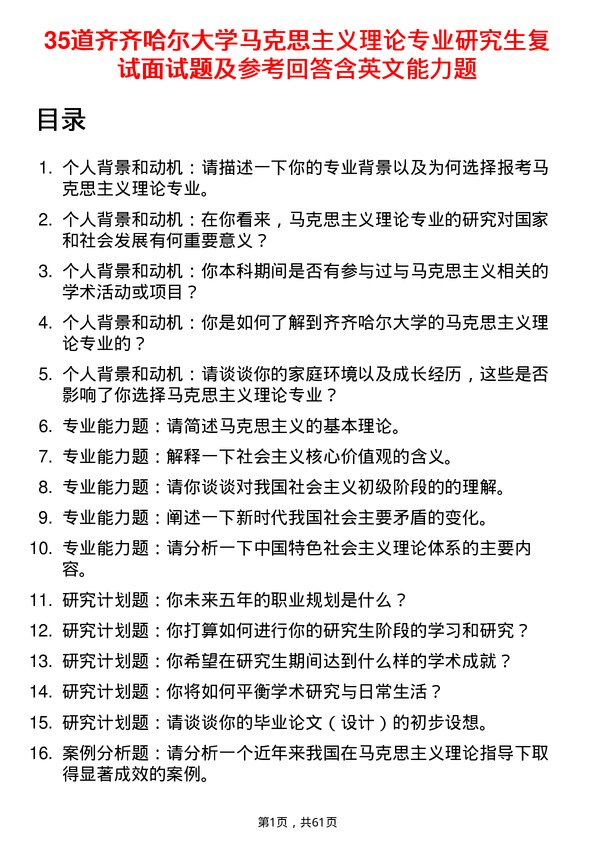 35道齐齐哈尔大学马克思主义理论专业研究生复试面试题及参考回答含英文能力题

目录

1. 个人背景和动机：请描述一下你的专业背景以及为何选择报考马克思主义理论专业。
2. 个人背景和动机：在你看来，马克思主义理论专业的研究对国家和社会发展有何重要意义？
3. 个人背景和动机：你本科期间是否有参与过与马克思主义相关的学术活动或项目？
4. 个人背景和动机：你是如何了解到齐齐哈尔大学的马克思主义理论专业的？
5. 个人背景和动机：请谈谈你的家庭环境以及成长经历，这些是否影响了你选择马克思主义理论专业？
6. 专业能力题：请简述马克思主义的基本理论。
7. 专业能力题：解释一下社会主义核心价值观的含义。
8. 专业能力题：请你谈谈对我国社会主义初级阶段的的理解。
9. 专业能力题：阐述一下新时代我国社会主要矛盾的变化。
10. 专业能力题：请分析一下中国特色社会主义理论体系的主要内容。
11. 研究计划题：你未来五年的职业规划是什么？
12. 研究计划题：你打算如何进行你的研究生阶段的学习和研究？
13. 研究计划题：你希望在研究生期间达到什么样的学术成就？
14. 研究计划题：你将如何平衡学术研究与日常生活？
15. 研究计划题：请谈谈你的毕业论文（设计）的初步设想。
16. 案例分析题：请分析一个近年来我国在马克思主义理论指导下取得显著成效的案例。

第1页，共61页